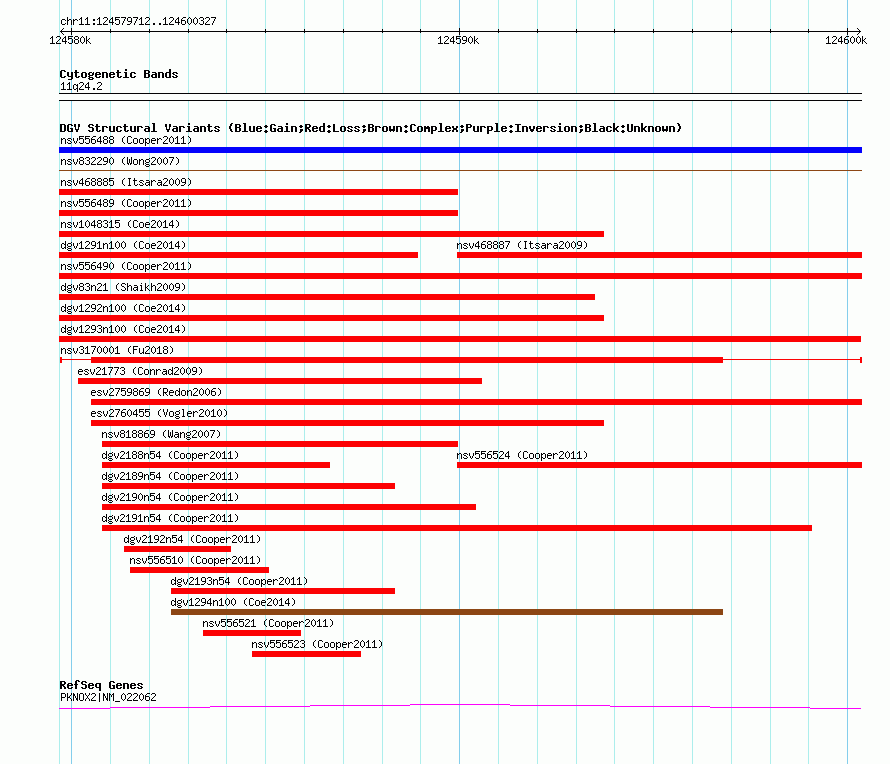 chr11:124579712..124600327

124580k
124590k
124600k

Cytogenetic Bands
11q24.2

DGV Structural Variants (Blue:Gain;Red:Loss;Brown:Complex;Purple:Inversion;Black:Unknown)
nsv556488 (Cooper2011)
nsv832290 (Wong2007)
nsv468885 (Itsara2009)
nsv556489 (Cooper2011)
nsv1048315 (Coe2014)
dgv1291n100 (Coe2014)
nsv468887 (Itsara2009)
nsv556490 (Cooper2011)
dgv83n21 (Shaikh2009)
dgv1292n100 (Coe2014)
dgv1293n100 (Coe2014)
nsv3170001 (Fu2018)
esv21773 (Conrad2009)
esv2759869 (Redon2006)
esv2760455 (Vogler2010)
nsv818869 (Wang2007)
dgv2188n54 (Cooper2011)
nsv556524 (Cooper2011)
dgv2189n54 (Cooper2011)
dgv2190n54 (Cooper2011)
dgv2191n54 (Cooper2011)
dgv2192n54 (Cooper2011)
nsv556510 (Cooper2011)
dgv2193n54 (Cooper2011)
dgv1294n100 (Coe2014)
nsv556521 (Cooper2011)
nsv556523 (Cooper2011)

RefSeq Genes
PKNOX2|NM_022062